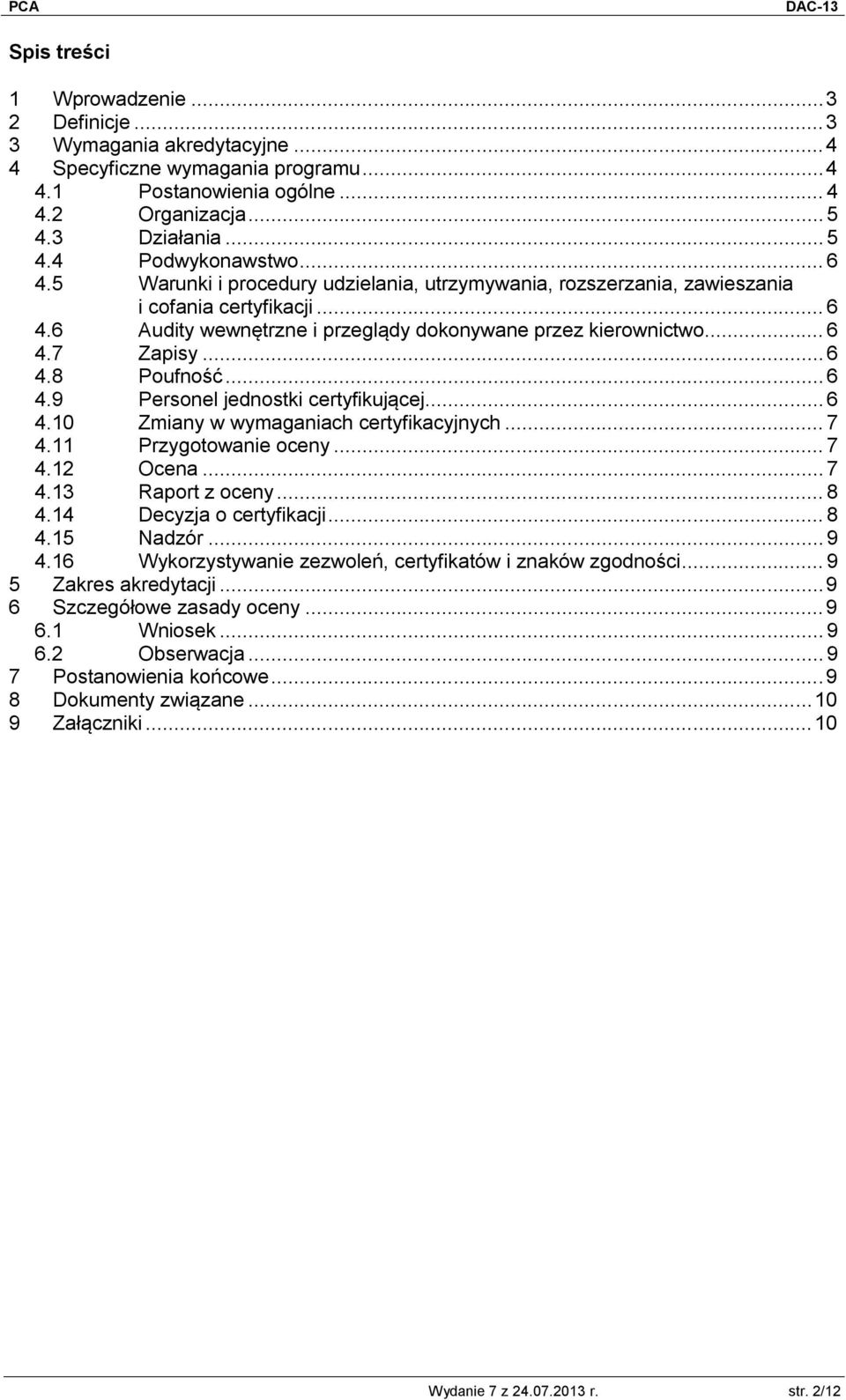 PCA DAC-13

Spis treści

1 Wprowadzenie ... 3
2 Definicje ... 3
3 Wymagania akredytacyjne ... 4
4 Specyficzne wymagania programu ... 4
4.1 Postanowienia ogólne ... 4
4.2 Organizacja ... 5
4.3 Działania ... 5
4.4 Podwykonawstwo ... 6
4.5 Warunki i procedury udzielania, utrzymywania, rozszerzania, zawieszania i cofania certyfikacji ... 6
4.6 Audity wewnętrzne i przeglądy dokonywane przez kierownictwo ... 6
4.7 Zapisy ... 6
4.8 Poufność ... 6
4.9 Personel jednostki certyfikującej ... 6
4.10 Zmiany w wymaganiach certyfikacyjnych ... 7
4.11 Przygotowanie oceny ... 7
4.12 Ocena ... 7
4.13 Raport z oceny ... 8
4.14 Decyzja o certyfikacji ... 8
4.15 Nadzór ... 9
4.16 Wykorzystywanie zezwoleń, certyfikatów i znaków zgodności ... 9
5 Zakres akredytacji ... 9
6 Szczegółowe zasady oceny ... 9
6.1 Wniosek ... 9
6.2 Obserwacja ... 9
7 Postanowienia końcowe ... 9
8 Dokumenty związane ... 10
9 Załączniki ... 10

Wydanie 7 z 24.07.2013 r. str. 2/12